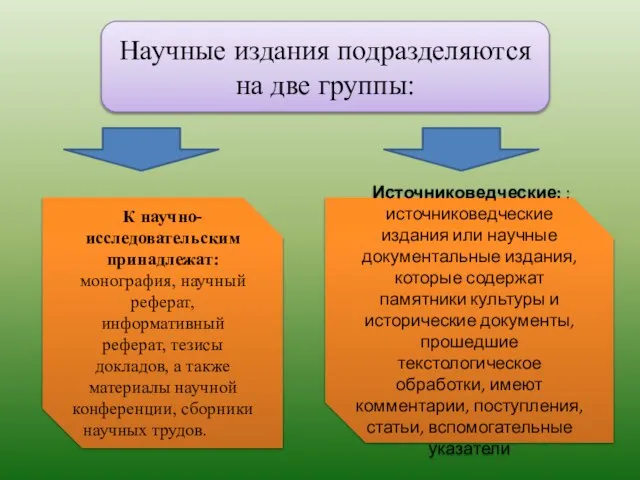 Научные издания подразделяются на две группы:

К научно-исследовательским принадлежат: монография, научный реферат, информативный реферат, тезисы докладов, а также материалы научной конференции, сборники научных трудов.

Источниковедческие: : источниковедческие издания или научные документальные издания, которые содержат памятники культуры и исторические документы, прошедшие текстологическое обработки, имеют комментарии, поступления, статьи, вспомогательные указатели